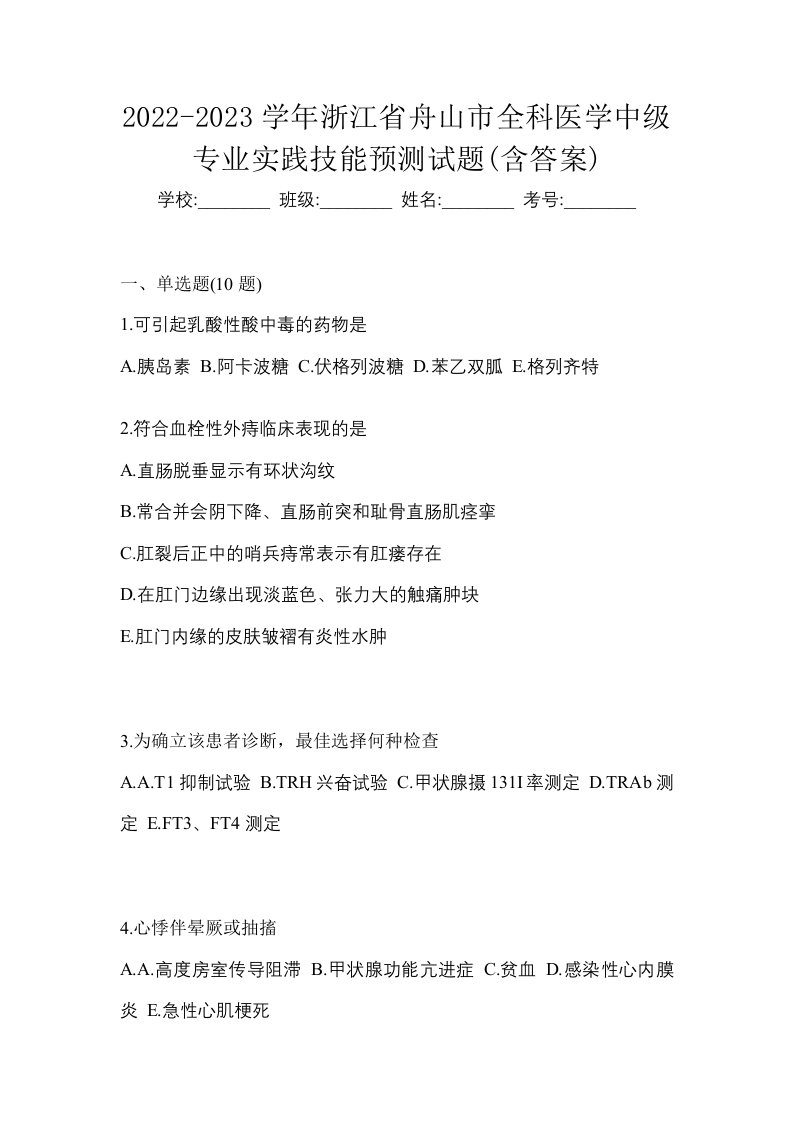 2022-2023 学年浙江省舟山市全科医学中级专业实践技能预测试题(含答案)

学校:________ 班级:________ 姓名:________ 考号:________

一、单选题(10 题)

1.可引起乳酸性酸中毒的药物是

A.胰岛素 B.阿卡波糖 C.伏格列波糖 D.苯乙双胍 E.格列齐特

2.符合血栓性外痔临床表现的是

A.直肠脱垂显示有环状沟纹

B.常合并会阴下降、直肠前突和耻骨直肠肌痉挛

C.肛裂后正中的哨兵痔常表示有肛瘘存在

D.在肛门边缘出现淡蓝色、张力大的触痛肿块

E.肛门内缘的皮肤皱褶有炎性水肿

3.为确立该患者诊断，最佳选择何种检查

A.A.T1 抑制试验 B.TRH 兴奋试验 C.甲状腺摄 131I 率测定 D.TRAb 测定 E.FT3、FT4 测定

4.心悸伴晕厥或抽搐

A.A.高度房室传导阻滞 B.甲状腺功能亢进症 C.贫血 D.感染性心内膜炎 E.急性心肌梗死